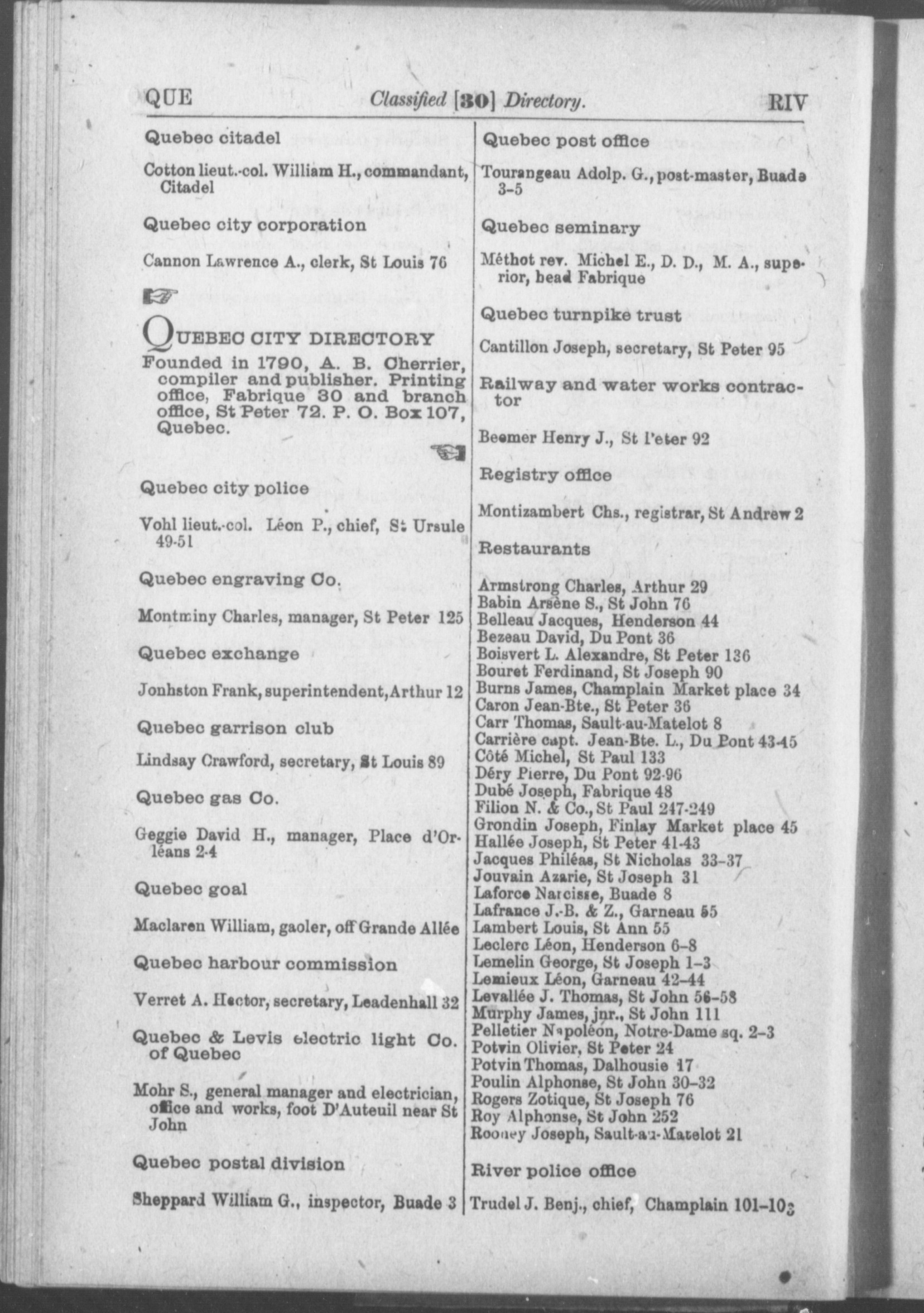 QUE Classified [30] Directory. RIV

Quebec citadel

Cotton lieut.-col. William H., commandant, Citadel

Quebec city corporation

Cannon Lawrence A., clerk, St Louis 76

QUEBEC CITY DIRECTORY
Founded in 1790, A. B. Cherrier, compiler and publisher. Printing office, Fabrique 30 and branch office, St Peter 72. P. O. Box 107, Quebec.

Quebec city police

Vohl lieut.-col. Léon P., chief, St Ursule 49-51

Quebec engraving Co.

Montminy Charles, manager, St Peter 125

Quebec exchange

Jonhston Frank, superintendent, Arthur 12

Quebec garrison club

Lindsay Crawford, secretary, St Louis 89

Quebec gas Co.

Geggie David H., manager, Place d'Orléans 2-4

Quebec goal

Maclaren William, gaoler, off Grande Allée

Quebec harbour commission

Verret A. Hector, secretary, Leadenhall 32

Quebec & Levis electric light Co. of Quebec

Mohr S., general manager and electrician, office and works, foot D'Auteuil near St John

Quebec postal division

Sheppard William G., inspector, Buade 3

Quebec post office

Tourangeau Adolp. G., post-master, Buade 3-5

Quebec seminary

Méthot rev. Michel E., D. D., M. A., superior, head Fabrique

Quebec turnpike trust

Cantillon Joseph, secretary, St Peter 95

Railway and water works contractor

Beemer Henry J., St Peter 92

Registry office

Montizambert Chs., registrar, St Andrew 2

Restaurants

Armstrong Charles, Arthur 29
Babin Arsène S., St John 76
Belleau Jacques, Henderson 44
Bezeau David, Du Pont 36
Boisvert L. Alexandre, St Peter 136
Bouret Ferdinand, St Joseph 90
Burns James, Champlain Market place 34
Caron Jean-Bte., St Peter 36
Carr Thomas, Sault-au-Matelot 8
Carrière capt. Jean-Bte. L., Du Pont 43-45
Côté Michel, St Paul 133
Déry Pierre, Du Pont 92-96
Dubé Joseph, Fabrique 48
Filion N. & Co., St Paul 247-249
Grondin Joseph, Finlay Market place 45
Hallée Joseph, St Peter 41-43
Jacques Philéas, St Nicholas 33-37
Jouvain Azarie, St Joseph 31
Laforce Narcisse, Buade 8
Lafrance J.-B. & Z., Garneau 55
Lambert Louis, St Ann 55
Leclerc Léon, Henderson 6-8
Lemelin George, St Joseph 1-3
Lemieux Léon, Garneau 42-44
Levallée J. Thomas, St John 56-58
Murphy James, jnr., St John 111
Pelletier Napoléon, Notre-Dame sq. 2-3
Potvin Olivier, St Peter 24
Potvin Thomas, Dalhousie 17
Poulin Alphonse, St John 30-32
Rogers Zotique, St Joseph 76
Roy Alphonse, St John 252
Rooney Joseph, Sault-au-Matelot 21

River police office

Trudel J. Benj., chief, Champlain 101-103